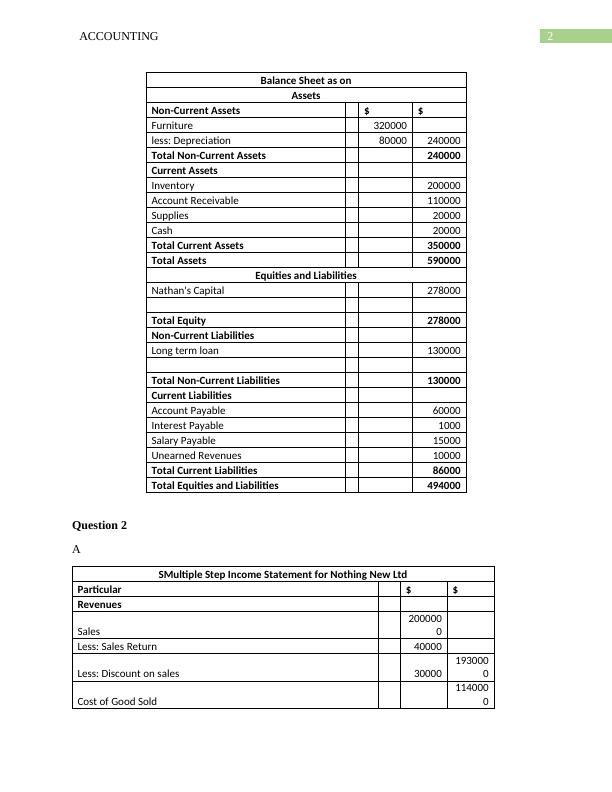 ACCOUNTING 2

| Balance Sheet as on | | | |
|---|---|---|---|
| Assets | | | |
| Non-Current Assets | | $ | $ |
| Furniture | | 320000 | |
| less: Depreciation | | 80000 | 240000 |
| Total Non-Current Assets | | | 240000 |
| Current Assets | | | |
| Inventory | | | 200000 |
| Account Receivable | | | 110000 |
| Supplies | | | 20000 |
| Cash | | | 20000 |
| Total Current Assets | | | 350000 |
| Total Assets | | | 590000 |
| Equities and Liabilities | | | |
| Nathan's Capital | | | 278000 |
| | | | |
| Total Equity | | | 278000 |
| Non-Current Liabilities | | | |
| Long term loan | | | 130000 |
| | | | |
| Total Non-Current Liabilities | | | 130000 |
| Current Liabilities | | | |
| Account Payable | | | 60000 |
| Interest Payable | | | 1000 |
| Salary Payable | | | 15000 |
| Unearned Revenues | | | 10000 |
| Total Current Liabilities | | | 86000 |
| Total Equities and Liabilities | | | 494000 |

Question 2

A

| SMultiple Step Income Statement for Nothing New Ltd | | | |
|---|---|---|---|
| Particular | | $ | $ |
| Revenues | | | |
| Sales | | 2000000 | |
| Less: Sales Return | | 40000 | |
| Less: Discount on sales | | 30000 | 1930000 |
| Cost of Good Sold | | | 1140000 |